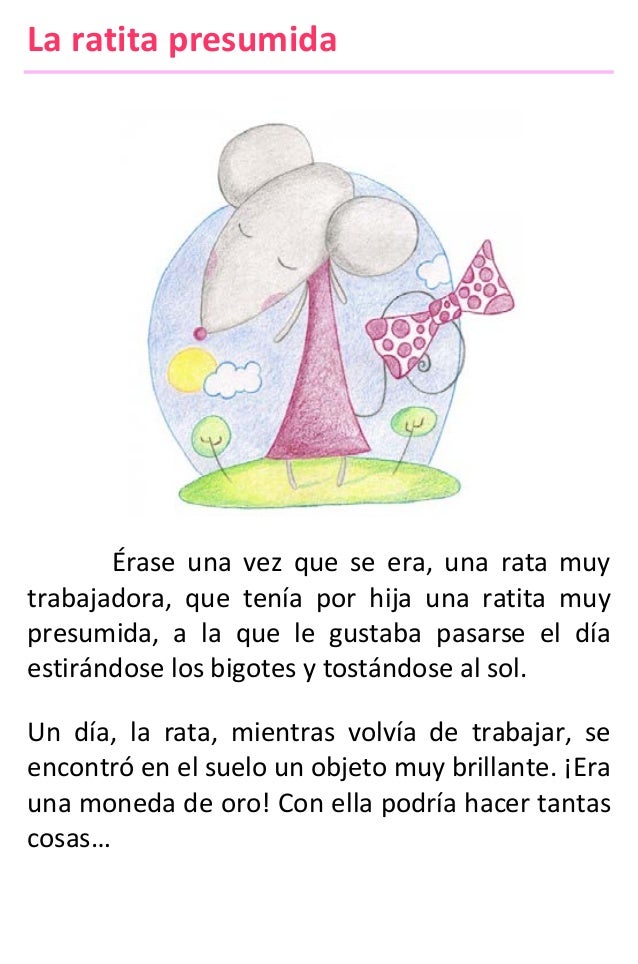 La ratita presumida

Érase una vez que se era, una rata muy trabajadora, que tenía por hija una ratita muy presumida, a la que le gustaba pasarse el día estirándose los bigotes y tostándose al sol.

Un día, la rata, mientras volvía de trabajar, se encontró en el suelo un objeto muy brillante. ¡Era una moneda de oro! Con ella podría hacer tantas cosas…